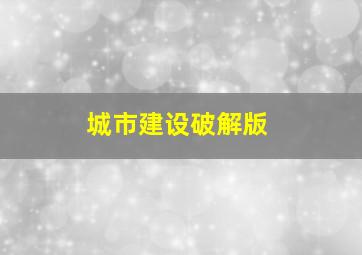 城市建设破解版